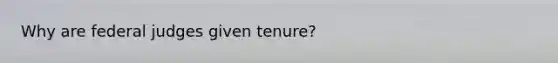 Why are federal judges given tenure?